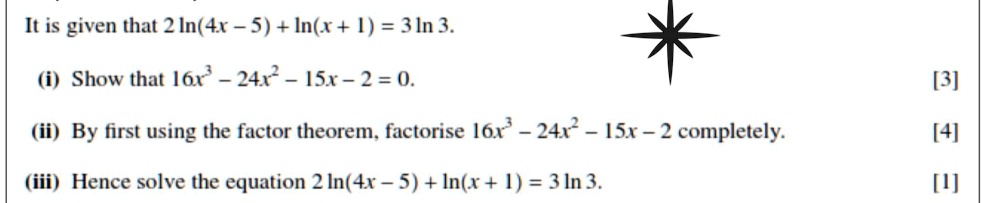 It is given that $2\ln(4x-5)+\ln(x+1)=3\ln 3$.

(i) Show that $16x^3-24x^2-15x-2=0$. [3]

(ii) By first using the factor theorem, factorise $16x^3-24x^2-15x-2$ completely. [4]

(iii) Hence solve the equation $2\ln(4x-5)+\ln(x+1)=3\ln 3$. [1]